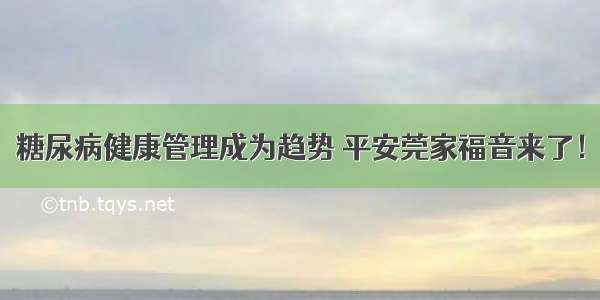 糖尿病健康管理成为趋势 平安莞家福音来了!

©tnb.tqys.net